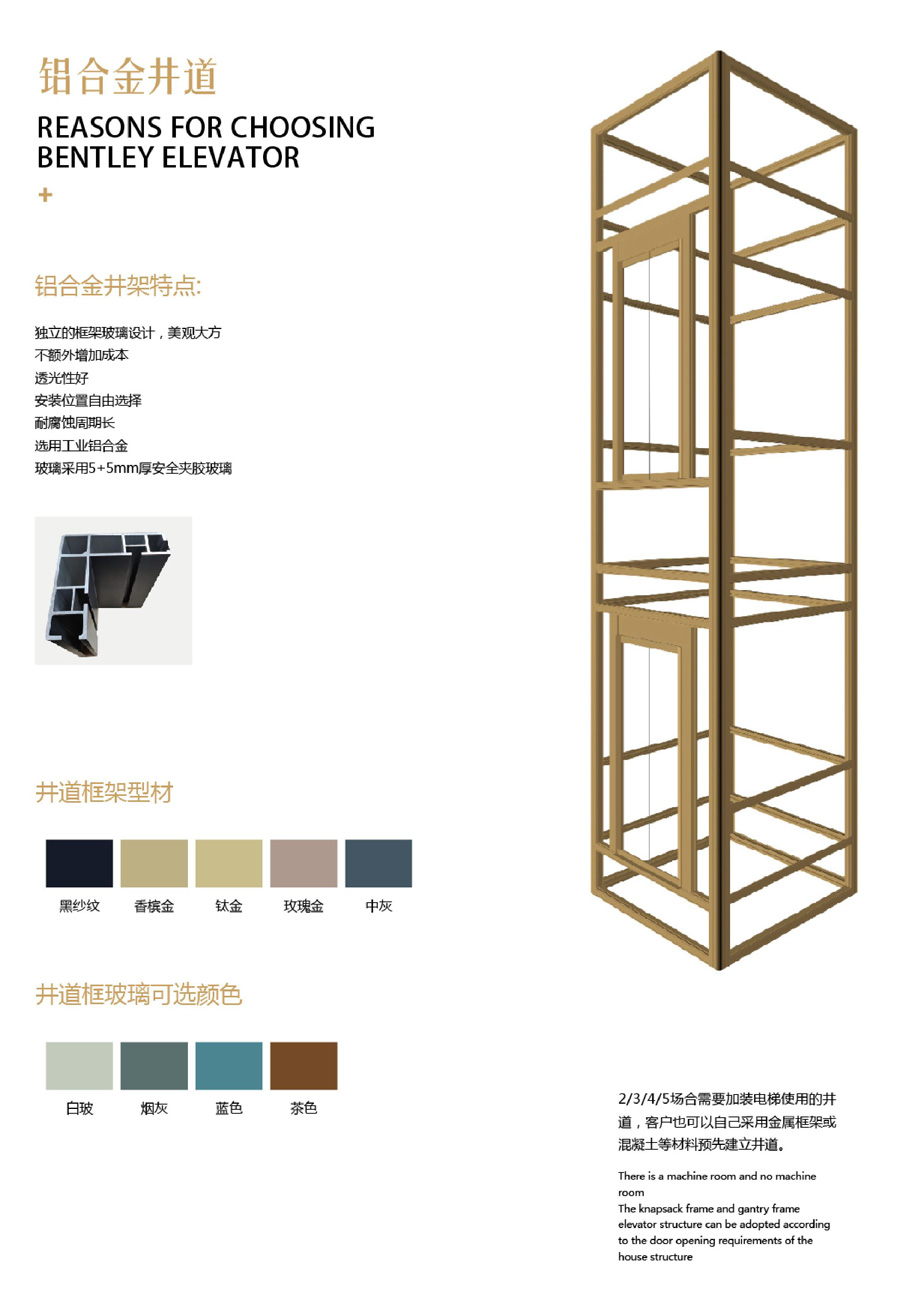 铝合金井道

REASONS FOR CHOOSING BENTLEY ELEVATOR

+

铝合金井架特点:

独立的框架玻璃设计，美观大方
不额外增加成本
透光性好
安装位置自由选择
耐腐蚀周期长
选用工业铝合金
玻璃采用5+5mm厚安全夹胶玻璃

井道框架型材

黑纱纹 香槟金 钛金 玫瑰金 中灰

井道框玻璃可选颜色

白玻 烟灰 蓝色 茶色

2/3/4/5场合需要加装电梯使用的井道，客户也可以自己采用金属框架或混凝土等材料预先建立井道。

There is a machine room and no machine room
The knapsack frame and gantry frame elevator structure can be adopted according to the door opening requirements of the house structure